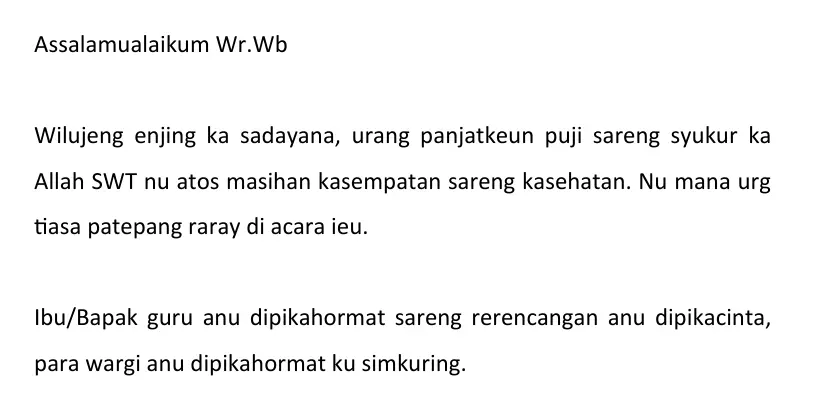 Assalamualaikum Wr.Wb

Wilujeng enjing ka sadayana, urang panjatkeun puji sareng syukur ka Allah SWT nu atos masihan kasempatan sareng kasehatan. Nu mana urg tiasa patepang raray di acara ieu.

Ibu/Bapak guru anu dipikahormat sareng rerencangan anu dipikacinta, para wargi anu dipikahormat ku simkuring.